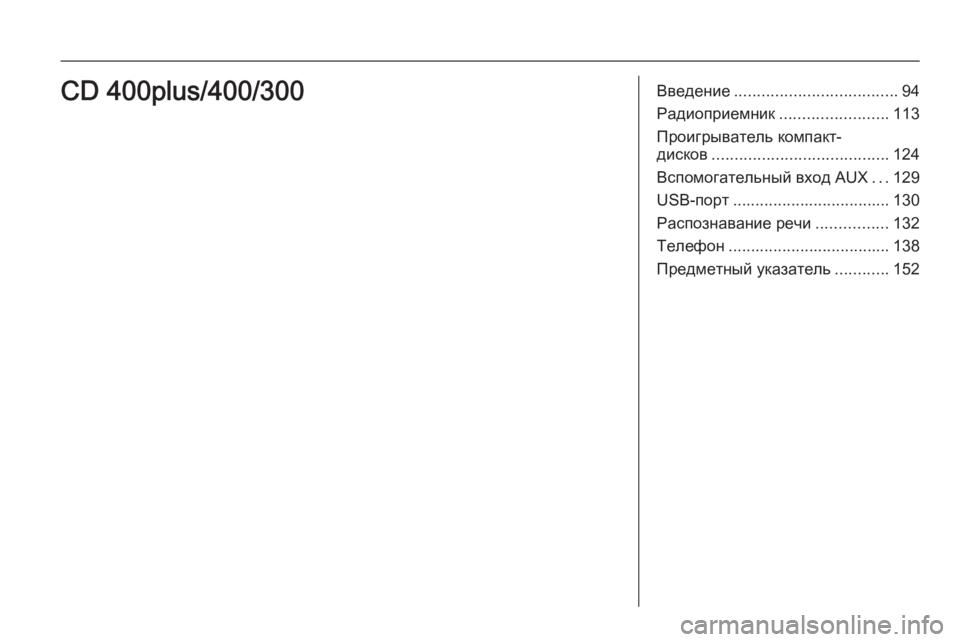 CD 400plus/400/300

Введение .................................... 94
Радиоприемник ........................ 113
Проигрыватель компакт-дисков ....................................... 124
Вспомогательный вход AUX . . . 129
USB-порт ................................... 130
Распознавание речи ................ 132
Телефон .................................... 138
Предметный указатель ............ 152

carmanualsonline.info